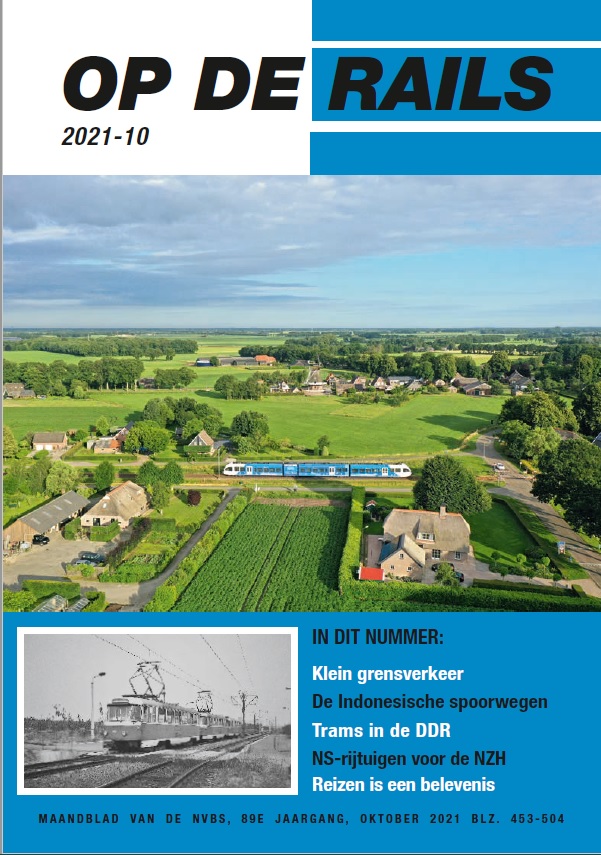 OP DE RAILS

2021-10

IN DIT NUMMER:

Klein grensverkeer

De Indonesische spoorwegen

Trams in de DDR

NS-rijtuigen voor de NZH

Reizen is een belevenis

MAANDBLAD VAN DE NVBS, 89E JAARGANG, OKTOBER 2021 BLZ. 453-504